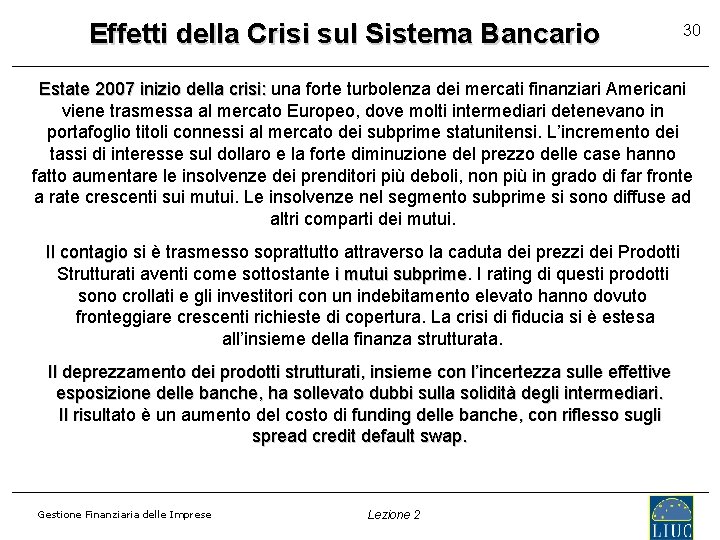 Effetti della Crisi sul Sistema Bancario

30

Estate 2007 inizio della crisi: una forte turbolenza dei mercati finanziari Americani viene trasmessa al mercato Europeo, dove molti intermediari detenevano in portafoglio titoli connessi al mercato dei subprime statunitensi. L'incremento dei tassi di interesse sul dollaro e la forte diminuzione del prezzo delle case hanno fatto aumentare le insolvenze dei prenditori più deboli, non più in grado di far fronte a rate crescenti sui mutui. Le insolvenze nel segmento subprime si sono diffuse ad altri comparti dei mutui.

Il contagio si è trasmesso soprattutto attraverso la caduta dei prezzi dei Prodotti Strutturati aventi come sottostante i mutui subprime. I rating di questi prodotti sono crollati e gli investitori con un indebitamento elevato hanno dovuto fronteggiare crescenti richieste di copertura. La crisi di fiducia si è estesa all'insieme della finanza strutturata.

Il deprezzamento dei prodotti strutturati, insieme con l'incertezza sulle effettive esposizione delle banche, ha sollevato dubbi sulla solidità degli intermediari. Il risultato è un aumento del costo di funding delle banche, con riflesso sugli spread credit default swap.

Gestione Finanziaria delle Imprese

Lezione 2

LIUC